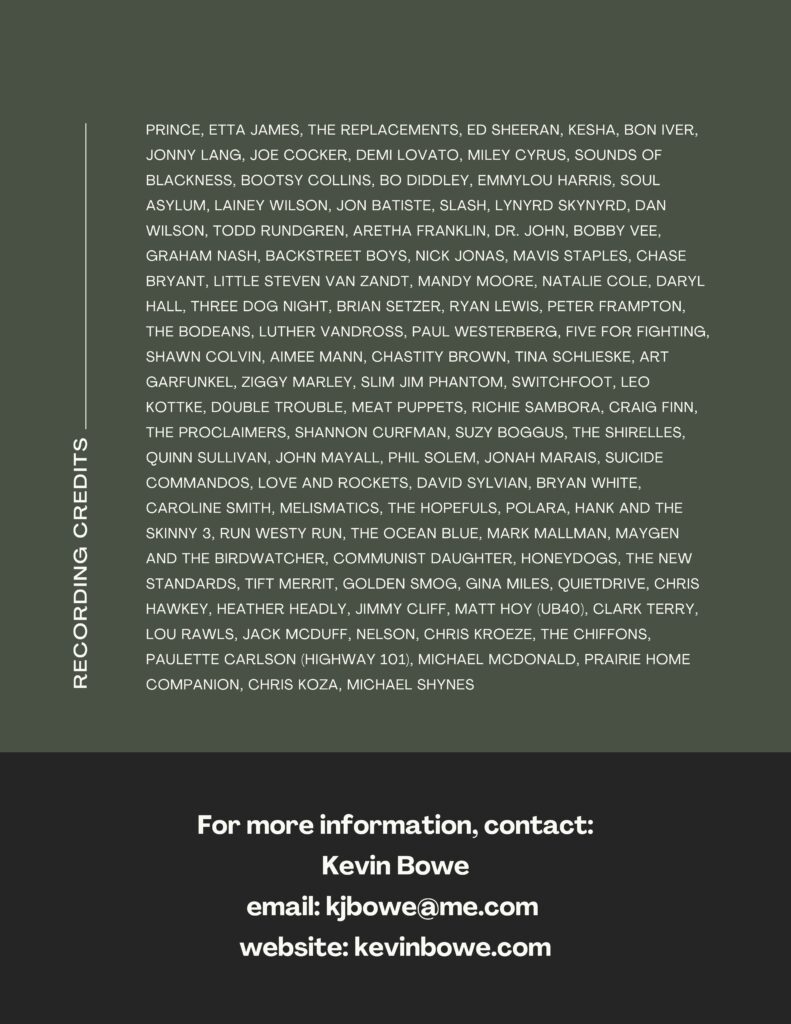 RECORDING CREDITS

PRINCE, ETTA JAMES, THE REPLACEMENTS, ED SHEERAN, KESHA, BON IVER, JONNY LANG, JOE COCKER, DEMI LOVATO, MILEY CYRUS, SOUNDS OF BLACKNESS, BOOTSY COLLINS, BO DIDDLEY, EMMYLOU HARRIS, SOUL ASYLUM, LAINEY WILSON, JON BATISTE, SLASH, LYNYRD SKYNYRD, DAN WILSON, TODD RUNDGREN, ARETHA FRANKLIN, DR. JOHN, BOBBY VEE, GRAHAM NASH, BACKSTREET BOYS, NICK JONAS, MAVIS STAPLES, CHASE BRYANT, LITTLE STEVEN VAN ZANDT, MANDY MOORE, NATALIE COLE, DARYL HALL, THREE DOG NIGHT, BRIAN SETZER, RYAN LEWIS, PETER FRAMPTON, THE BODEANS, LUTHER VANDROSS, PAUL WESTERBERG, FIVE FOR FIGHTING, SHAWN COLVIN, AIMEE MANN, CHASTITY BROWN, TINA SCHLIESKE, ART GARFUNKEL, ZIGGY MARLEY, SLIM JIM PHANTOM, SWITCHFOOT, LEO KOTTKE, D0UBLE TROUBLE, MEAT PUPPETS, RICHIE SAMBORA, CRAIG FINN, THE PROCLAIMERS, SHANNON CURFMAN, SUZY BOGGUS, THE SHIRELLES, QUINN SULLIVAN, JOHN MAYALL, PHIL SOLEM, JONAH MARAIS, SUICIDE COMMANDOS, LOVE AND ROCKETS, DAVID SYLVIAN, BRYAN WHITE, CAROLINE SMITH, MELISMATICS, THE HOPEFULS, POLARA, HANK AND THE SKINNY 3, RUN WESTY RUN, THE OCEAN BLUE, MARK MALLMAN, MAYGEN AND THE BIRDWATCHER, COMMUNIST DAUGHTER, HONEYDOGS, THE NEW STANDARDS, TIFT MERRIT, GOLDEN SMOG, GINA MILES, QUIETDRIVE, CHRIS HAWKEY, HEATHER HEADLY, JIMMY CLIFF, MATT HOY (UB40), CLARK TERRY, LOU RAWLS, JACK MCDUFF, NELSON, CHRIS KROEZE, THE CHIFFONS, PAULETTE CARLSON (HIGHWAY 101), MICHAEL MCDONALD, PRAIRIE HOME COMPANION, CHRIS KOZA, MICHAEL SHYNES

For more information, contact:
Kevin Bowe
email: kjbowe@me.com
website: kevinbowe.com